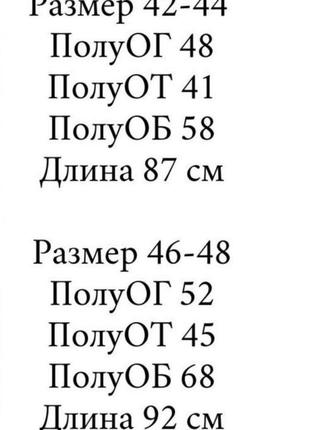 Размер 42-44
ПолуОГ 48
ПолуОТ 41
ПолуОБ 58
Длина 87 см

Размер 46-48
ПолуОГ 52
ПолуОТ 45
ПолуОБ 68
Длина 92 см